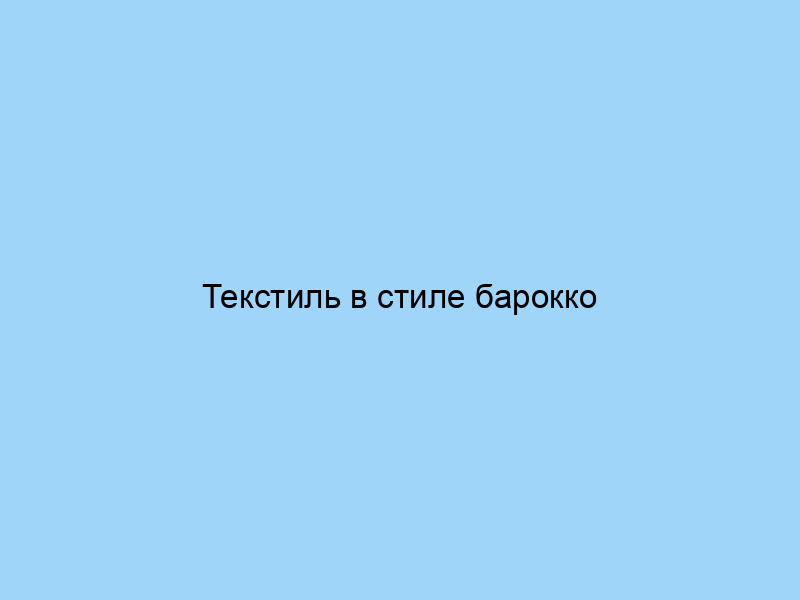 Текстиль в стиле барокко